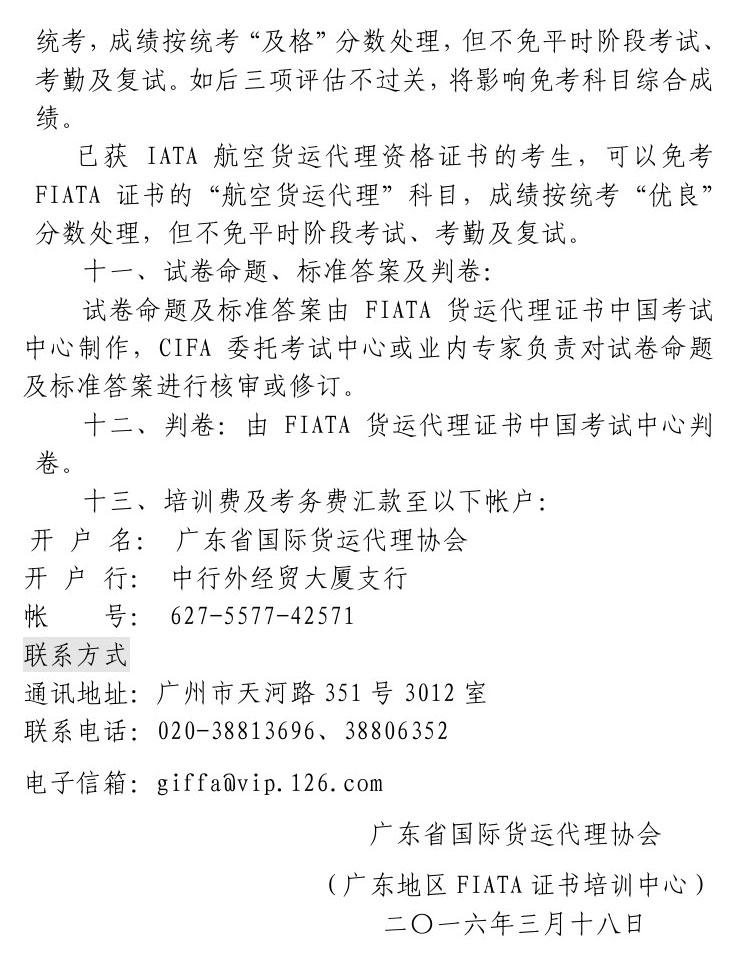 统考，成绩按统考“及格”分数处理，但不免平时阶段考试、考勤及复试。如后三项评估不过关，将影响免考科目综合成绩。

已获 IATA 航空货运代理资格证书的考生，可以免考 FIATA 证书的“航空货运代理”科目，成绩按统考“优良”分数处理，但不免平时阶段考试、考勤及复试。

十一、试卷命题、标准答案及判卷：

试卷命题及标准答案由 FIATA 货运代理证书中国考试中心制作，CIFA 委托考试中心或业内专家负责对试卷命题及标准答案进行核审或修订。

十二、判卷：由 FIATA 货运代理证书中国考试中心判卷。

十三、培训费及考务费汇款至以下帐户：

开 户 名： 广东省国际货运代理协会

开 户 行： 中行外经贸大厦支行

帐　　号： 627-5577-42571

联系方式

通讯地址：广州市天河路 351 号 3012 室

联系电话：020-38813696、38806352

电子信箱：giffa@vip.126.com

广东省国际货运代理协会

（广东地区 FIATA 证书培训中心）

二〇一六年三月十八日